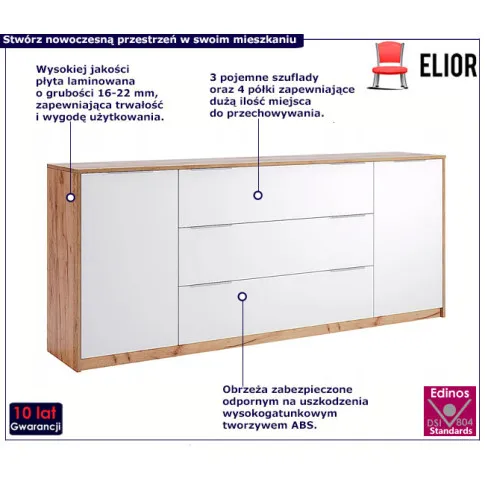 Stwórz nowoczesną przestrzeń w swoim mieszkaniu

ELIOR

Wysokiej jakości
płyta laminowana
o grubości 16-22 mm,
zapewniająca trwałość
i wygodę użytkowania.

3 pojemne szuflady
oraz 4 półki zapewniające
dużą ilość miejsca
do przechowywania.

Obrzeża zabezpieczone
odpornym na uszkodzenia
wysokogatunkowym
tworzywem ABS.

10 lat
Gwarancji

Edinos
DSI 804
Standards